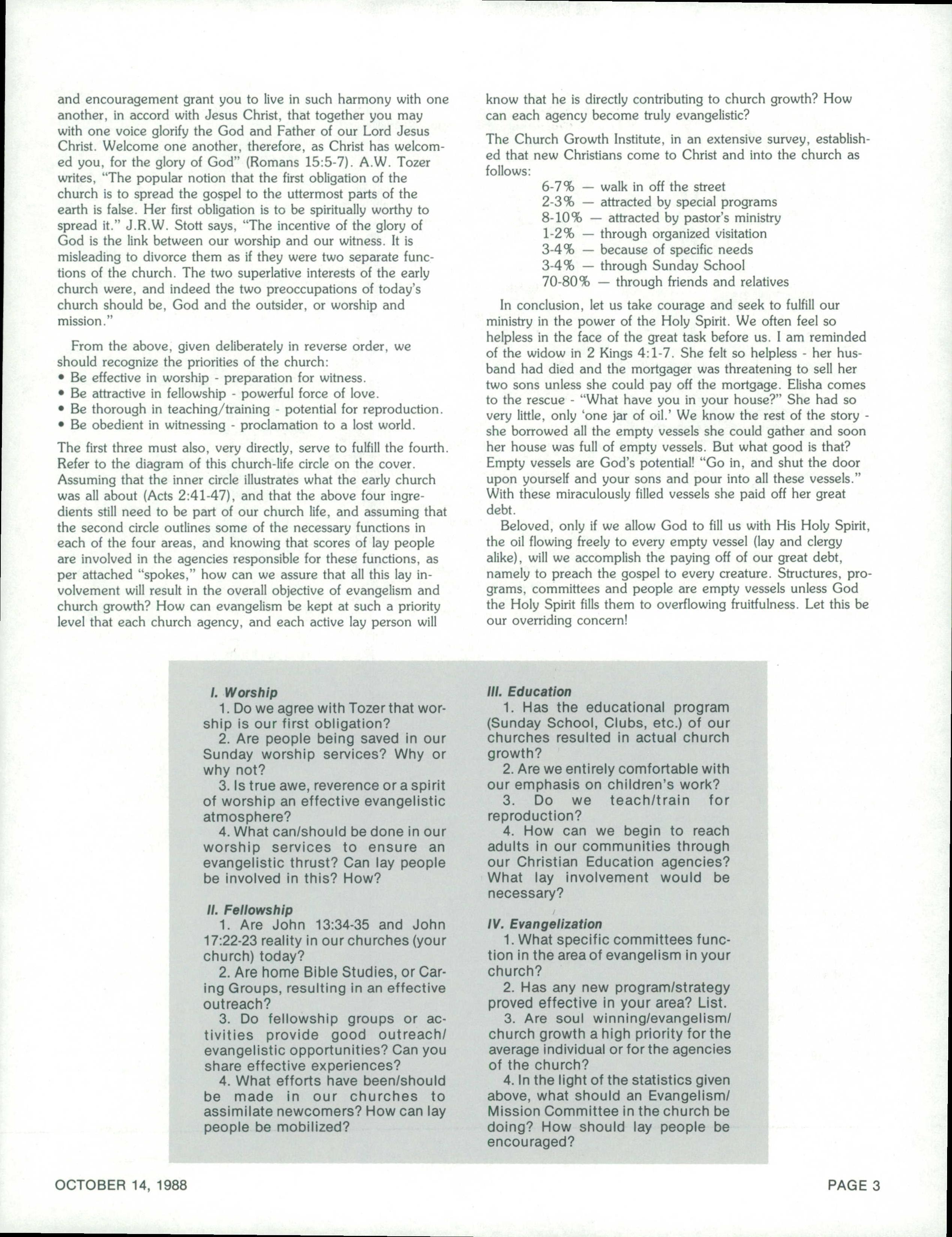 and encouragement grant you to live in such harmony with one another, in accord with Jesus Christ, that together you may with one voice glorify the God and Father of our Lord Jesus Christ. Welcome one another, therefore, as Christ has welcomed you, for the glory of God" (Romans 15:5-7). A.W. Tozer writes, "The popular notion that the first obligation of the church is to spread the gospel to the uttermost parts of the earth is false. Her first obligation is to be spiritually worthy to spread it." J.R.W. Stott says, "The incentive of the glory of God is the link between our worship and our witness. It is misleading to divorce them as if they were two separate functions of the church. The two superlative interests of the early church were, and indeed the two preoccupations of today's church should be, God and the outsider, or worship and mission."

From the above, given deliberately in reverse order, we should recognize the priorities of the church:
• Be effective in worship - preparation for witness.
• Be attractive in fellowship - powerful force of love.
• Be thorough in teaching/training - potential for reproduction.
• Be obedient in witnessing - proclamation to a lost world.

The first three must also, very directly, serve to fulfill the fourth. Refer to the diagram of this church-life circle on the cover. Assuming that the inner circle illustrates what the early church was all about (Acts 2:41-47), and that the above four ingredients still need to be part of our church life, and assuming that the second circle outlines some of the necessary functions in each of the four areas, and knowing that scores of lay people are involved in the agencies responsible for these functions, as per attached "spokes," how can we assure that all this lay involvement will result in the overall objective of evangelism and church growth? How can evangelism be kept at such a priority level that each church agency, and each active lay person will know that he is directly contributing to church growth? How can each agency become truly evangelistic?

The Church Growth Institute, in an extensive survey, established that new Christians come to Christ and into the church as follows:
6-7% — walk in off the street
2-3% — attracted by special programs
8-10% — attracted by pastor's ministry
1-2% — through organized visitation
3-4% — because of specific needs
3-4% — through Sunday School
70-80% — through friends and relatives

In conclusion, let us take courage and seek to fulfill our ministry in the power of the Holy Spirit. We often feel so helpless in the face of the great task before us. I am reminded of the widow in 2 Kings 4:1-7. She felt so helpless - her husband had died and the mortgager was threatening to sell her two sons unless she could pay off the mortgage. Elisha comes to the rescue - "What have you in your house?" She had so very little, only 'one jar of oil.' We know the rest of the story - she borrowed all the empty vessels she could gather and soon her house was full of empty vessels. But what good is that? Empty vessels are God's potential! "Go in, and shut the door upon yourself and your sons and pour into all these vessels." With these miraculously filled vessels she paid off her great debt.

Beloved, only if we allow God to fill us with His Holy Spirit, the oil flowing freely to every empty vessel (lay and clergy alike), will we accomplish the paying off of our great debt, namely to preach the gospel to every creature. Structures, programs, committees and people are empty vessels unless God the Holy Spirit fills them to overflowing fruitfulness. Let this be our overriding concern!

I. Worship
1. Do we agree with Tozer that worship is our first obligation?
2. Are people being saved in our Sunday worship services? Why or why not?
3. Is true awe, reverence or a spirit of worship an effective evangelistic atmosphere?
4. What can/should be done in our worship services to ensure an evangelistic thrust? Can lay people be involved in this? How?

II. Fellowship
1. Are John 13:34-35 and John 17:22-23 reality in our churches (your church) today?
2. Are home Bible Studies, or Caring Groups, resulting in an effective outreach?
3. Do fellowship groups or activities provide good outreach/evangelistic opportunities? Can you share effective experiences?
4. What efforts have been/should be made in our churches to assimilate newcomers? How can lay people be mobilized?

III. Education
1. Has the educational program (Sunday School, Clubs, etc.) of our churches resulted in actual church growth?
2. Are we entirely comfortable with our emphasis on children's work?
3. Do we teach/train for reproduction?
4. How can we begin to reach adults in our communities through our Christian Education agencies? What lay involvement would be necessary?

IV. Evangelization
1. What specific committees function in the area of evangelism in your church?
2. Has any new program/strategy proved effective in your area? List.
3. Are soul winning/evangelism/church growth a high priority for the average individual or for the agencies of the church?
4. In the light of the statistics given above, what should an Evangelism/Mission Committee in the church be doing? How should lay people be encouraged?

OCTOBER 14, 1988

PAGE 3